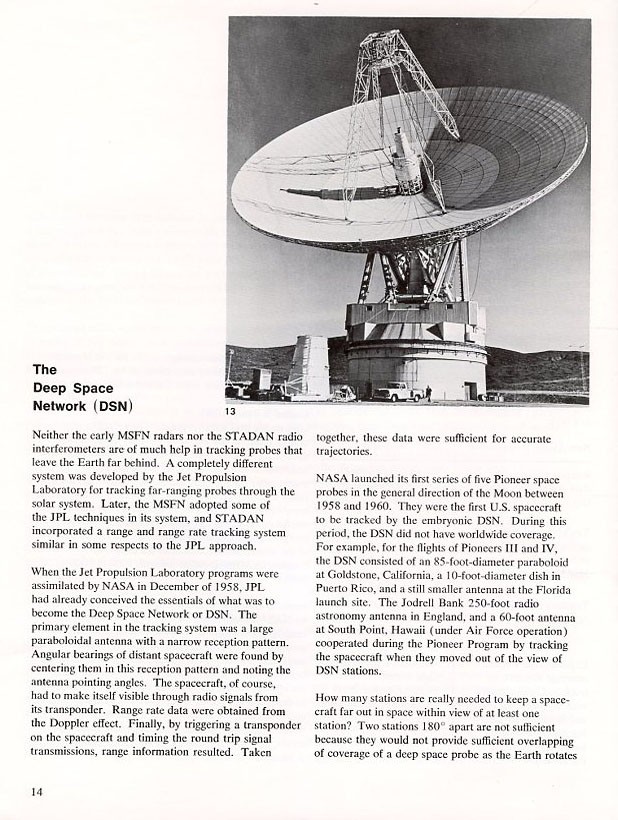 The Deep Space Network (DSN)

13

Neither the early MSFN radars nor the STADAN radio interferometers are of much help in tracking probes that leave the Earth far behind. A completely different system was developed by the Jet Propulsion Laboratory for tracking far-ranging probes through the solar system. Later, the MSFN adopted some of the JPL techniques in its system, and STADAN incorporated a range and range rate tracking system similar in some respects to the JPL approach.

When the Jet Propulsion Laboratory programs were assimilated by NASA in December of 1958, JPL had already conceived the essentials of what was to become the Deep Space Network or DSN. The primary element in the tracking system was a large paraboloidal antenna with a narrow reception pattern. Angular bearings of distant spacecraft were found by centering them in this reception pattern and noting the antenna pointing angles. The spacecraft, of course, had to make itself visible through radio signals from its transponder. Range rate data were obtained from the Doppler effect. Finally, by triggering a transponder on the spacecraft and timing the round trip signal transmissions, range information resulted. Taken together, these data were sufficient for accurate trajectories.

NASA launched its first series of five Pioneer space probes in the general direction of the Moon between 1958 and 1960. They were the first U.S. spacecraft to be tracked by the embryonic DSN. During this period, the DSN did not have worldwide coverage. For example, for the flights of Pioneers III and IV, the DSN consisted of an 85-foot-diameter paraboloid at Goldstone, California, a 10-foot-diameter dish in Puerto Rico, and a still smaller antenna at the Florida launch site. The Jodrell Bank 250-foot radio astronomy antenna in England, and a 60-foot antenna at South Point, Hawaii (under Air Force operation) cooperated during the Pioneer Program by tracking the spacecraft when they moved out of the view of DSN stations.

How many stations are really needed to keep a spacecraft far out in space within view of at least one station? Two stations 180° apart are not sufficient because they would not provide sufficient overlapping of coverage of a deep space probe as the Earth rotates

14